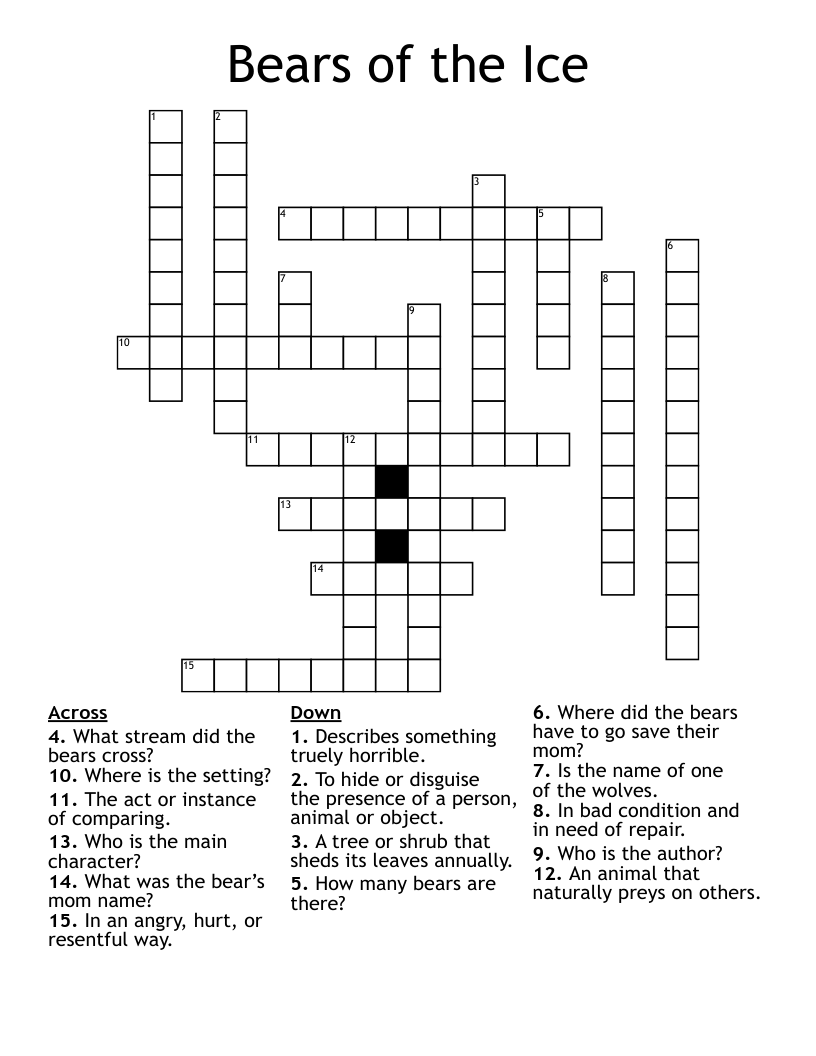 Bears of the Ice

1
2
3
4
5
6
7
8
9
10
11
12
13
14
15

Across
4. What stream did the bears cross?
10. Where is the setting?
11. The act or instance of comparing.
13. Who is the main character?
14. What was the bear's mom name?
15. In an angry, hurt, or resentful way.

Down
1. Describes something truely horrible.
2. To hide or disguise the presence of a person, animal or object.
3. A tree or shrub that sheds its leaves annually.
5. How many bears are there?

6. Where did the bears have to go save their mom?
7. Is the name of one of the wolves.
8. In bad condition and in need of repair.
9. Who is the author?
12. An animal that naturally preys on others.